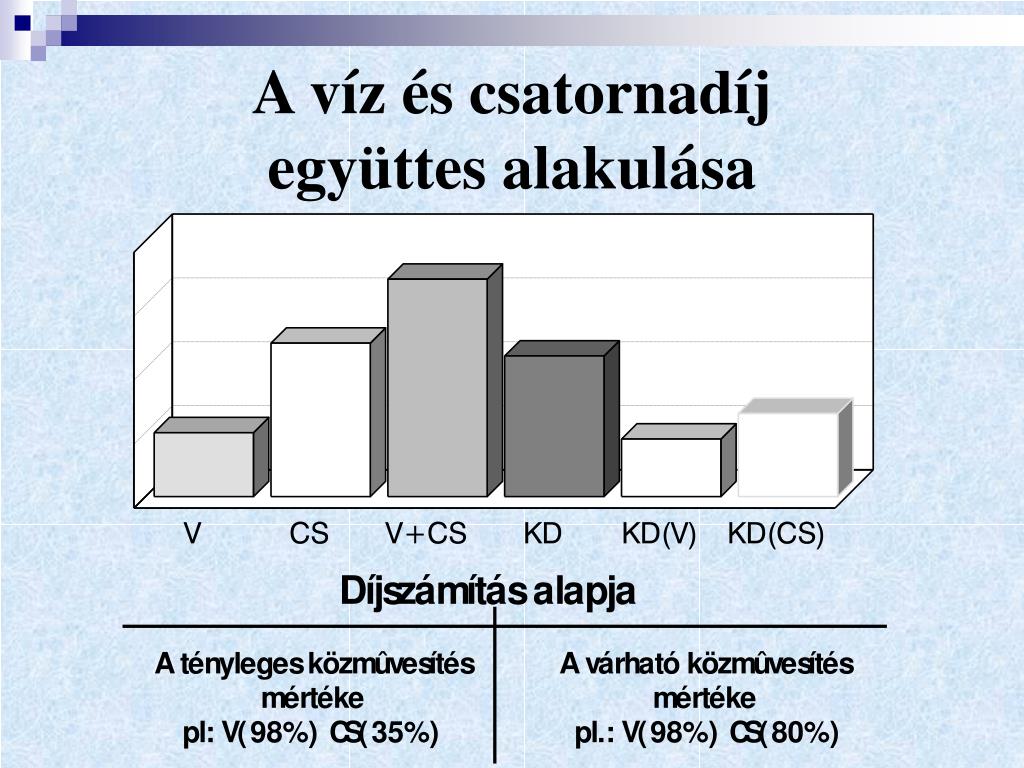 A víz és csatornadíj együttes alakulása

V
CS
V+CS
KD
KD(V)
KD(CS)

Díjszámítás alapja

A tényleges közmûvesítés mértéke
pl: V(98%) CS(35%)

A várható közmûvesítés mértéke
pl.: V(98%) CS(80%)